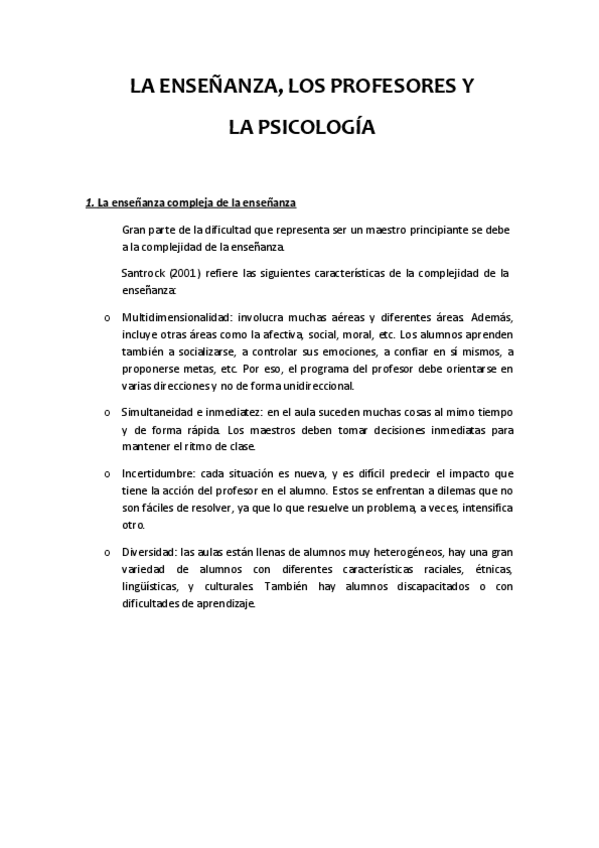 LA ENSEÑANZA, LOS PROFESORES Y

LA PSICOLOGÍA

1. La enseñanza compleja de la enseñanza

Gran parte de la dificultad que representa ser un maestro principiante se debe a la complejidad de la enseñanza.

Santrock (2001) refiere las siguientes características de la complejidad de la enseñanza:

o Multidimensionalidad: involucra muchas aéreas y diferentes áreas. Además, incluye otras áreas como la afectiva, social, moral, etc. Los alumnos aprenden también a socializarse, a controlar sus emociones, a confiar en sí mismos, a proponerse metas, etc. Por eso, el programa del profesor debe orientarse en varias direcciones y no de forma unidireccional.

o Simultaneidad e inmediatez: en el aula suceden muchas cosas al mimo tiempo y de forma rápida. Los maestros deben tomar decisiones inmediatas para mantener el ritmo de clase.

o Incertidumbre: cada situación es nueva, y es difícil predecir el impacto que tiene la acción del profesor en el alumno. Estos se enfrentan a dilemas que no son fáciles de resolver, ya que lo que resuelve un problema, a veces, intensifica otro.

o Diversidad: las aulas están llenas de alumnos muy heterogéneos, hay una gran variedad de alumnos con diferentes características raciales, étnicas, lingüísticas, y culturales. También hay alumnos discapacitados o con dificultades de aprendizaje.